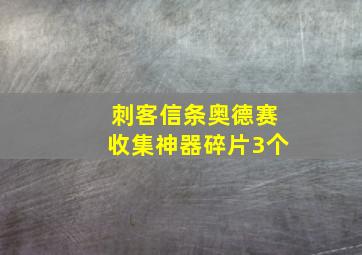 刺客信条奥德赛
收集神器碎片3个